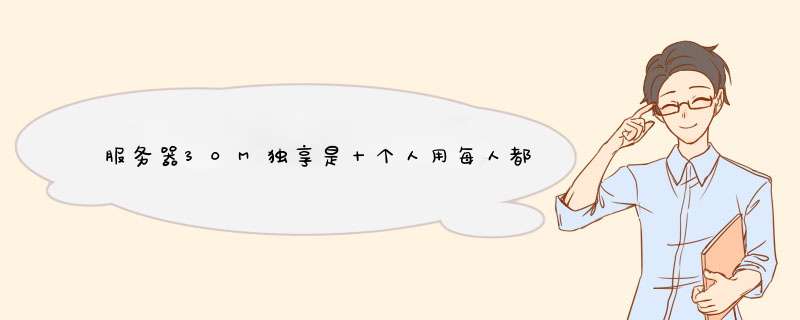 服务器30M独享是十个人用每人都